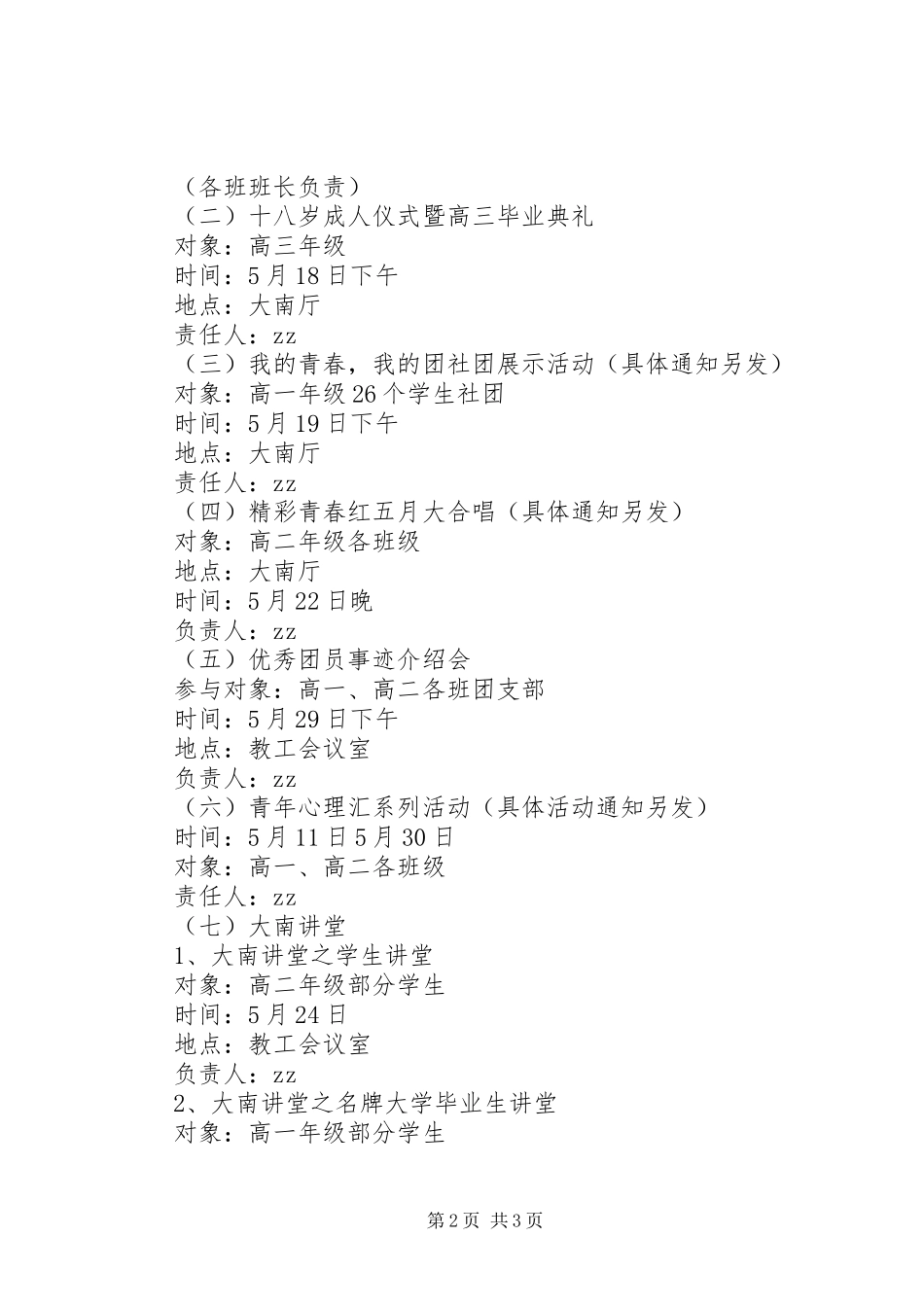 （各班班长负责）
（二）十八岁成人仪式暨高三毕业典礼
对象：高三年级
时间：5月18日下午
地点：大南厅
责任人：zz
（三）我的青春，我的团社团展示活动（具体通知另发）
对象：高一年级26个学生社团
时间：5月19日下午
地点：大南厅
责任人：zz
（四）精彩青春红五月大合唱（具体通知另发）
对象：高二年级各班级
地点：大南厅
时间：5月22日晚
负责人：zz
（五）优秀团员事迹介绍会
参与对象：高一、高二各班团支部
时间：5月29日下午
地点：教工会议室
负责人：zz
（六）青年心理汇系列活动（具体活动通知另发）
时间：5月11日5月30日
对象：高一、高二各班级
责任人：zz
（七）大南讲堂
1、大南讲堂之学生讲堂
对象：高二年级部分学生
时间：5月24日
地点：教工会议室
负责人：zz
2、大南讲堂之名牌大学毕业生讲堂
对象：高一年级部分学生

第2页 共3页